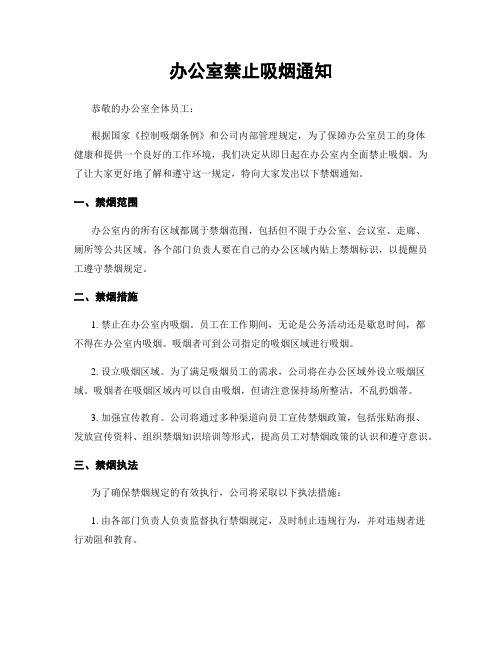 办公室禁止吸烟通知

恭敬的办公室全体员工：

根据国家《控制吸烟条例》和公司内部管理规定，为了保障办公室员工的身体健康和提供一个良好的工作环境，我们决定从即日起在办公室内全面禁止吸烟。为了让大家更好地了解和遵守这一规定，特向大家发出以下禁烟通知。

一、禁烟范围

办公室内的所有区域都属于禁烟范围，包括但不限于办公室、会议室、走廊、厕所等公共区域。各个部门负责人要在自己的办公区域内贴上禁烟标识，以提醒员工遵守禁烟规定。

二、禁烟措施

1. 禁止在办公室内吸烟。员工在工作期间，无论是公务活动还是歇息时间，都不得在办公室内吸烟。吸烟者可到公司指定的吸烟区域进行吸烟。

2. 设立吸烟区域。为了满足吸烟员工的需求，公司将在办公区域外设立吸烟区域。吸烟者在吸烟区域内可以自由吸烟，但请注意保持场所整洁，不乱扔烟蒂。

3. 加强宣传教育。公司将通过多种渠道向员工宣传禁烟政策，包括张贴海报、发放宣传资料、组织禁烟知识培训等形式，提高员工对禁烟政策的认识和遵守意识。

三、禁烟执法

为了确保禁烟规定的有效执行，公司将采取以下执法措施：

1. 由各部门负责人负责监督执行禁烟规定，及时制止违规行为，并对违规者进行劝阻和教育。